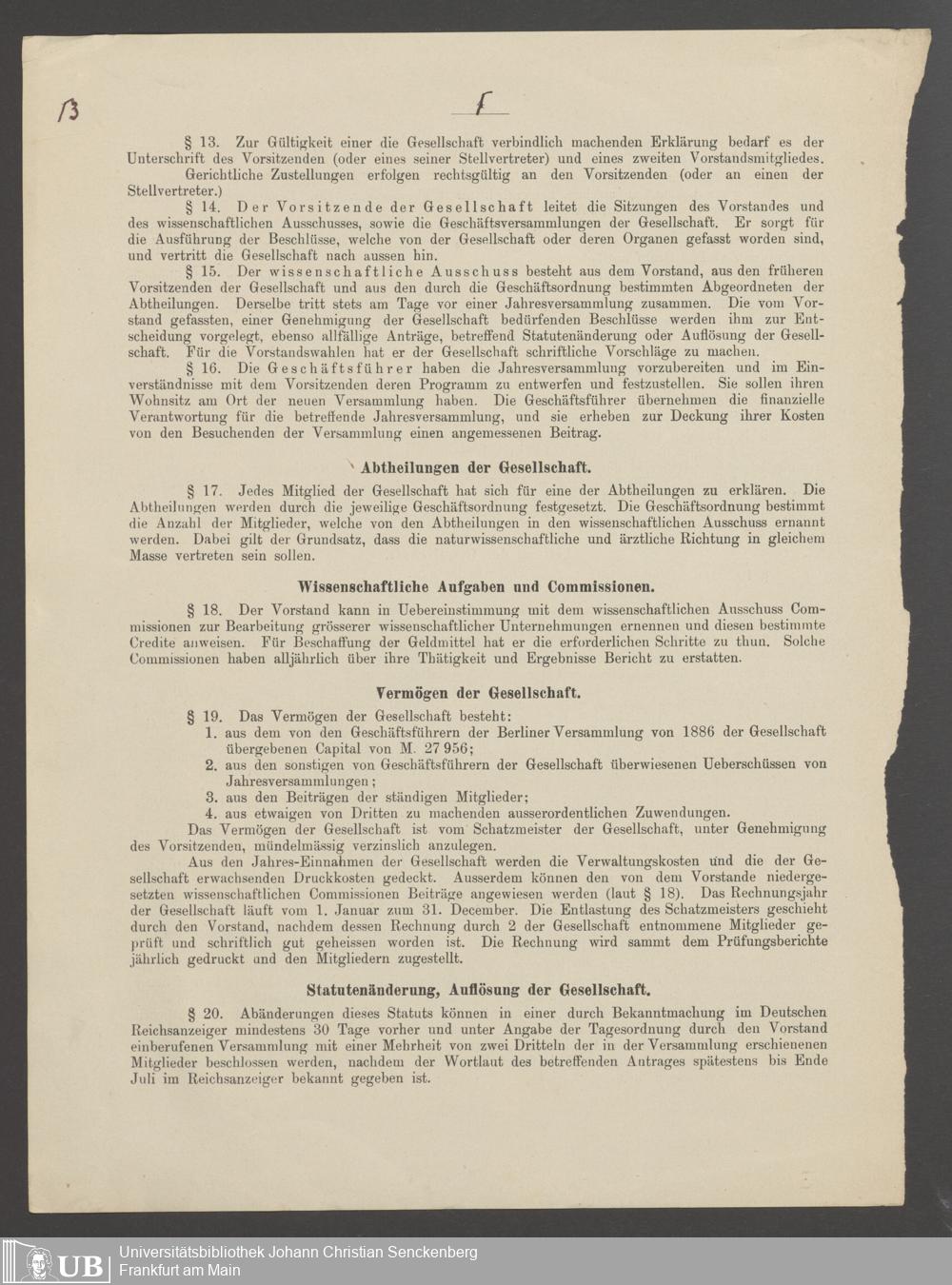 13

f

§ 13. Zur Gültigkeit einer die Gesellschaft verbindlich machenden Erklärung bedarf es der Unterschrift des Vorsitzenden (oder eines seiner Stellvertreter) und eines zweiten Vorstandsmitgliedes.

Gerichtliche Zustellungen erfolgen rechtsgültig an den Vorsitzenden (oder an einen der Stellvertreter.)

§ 14. Der Vorsitzende der Gesellschaft leitet die Sitzungen des Vorstandes und des wissenschaftlichen Ausschusses, sowie die Geschäftsversammlungen der Gesellschaft. Er sorgt für die Ausführung der Beschlüsse, welche von der Gesellschaft oder deren Organen gefasst worden sind, und vertritt die Gesellschaft nach aussen hin.

§ 15. Der wissenschaftliche Ausschuss besteht aus dem Vorstand, aus den früheren Vorsitzenden der Gesellschaft und aus den durch die Geschäftsordnung bestimmten Abgeordneten der Abtheilungen. Derselbe tritt stets am Tage vor einer Jahresversammlung zusammen. Die vom Vorstand gefassten, einer Genehmigung der Gesellschaft bedürfenden Beschlüsse werden ihm zur Entscheidung vorgelegt, ebenso allfällige Anträge, betreffend Statutenänderung oder Auflösung der Gesellschaft. Für die Vorstandswahlen hat er der Gesellschaft schriftliche Vorschläge zu machen.

§ 16. Die Geschäftsführer haben die Jahresversammlung vorzubereiten und im Einverständnisse mit dem Vorsitzenden deren Programm zu entwerfen und festzustellen. Sie sollen ihren Wohnsitz am Ort der neuen Versammlung haben. Die Geschäftsführer übernehmen die finanzielle Verantwortung für die betreffende Jahresversammlung, und sie erheben zur Deckung ihrer Kosten von den Besuchenden der Versammlung einen angemessenen Beitrag.

Abtheilungen der Gesellschaft.

§ 17. Jedes Mitglied der Gesellschaft hat sich für eine der Abtheilungen zu erklären. Die Abtheilungen werden durch die jeweilige Geschäftsordnung festgesetzt. Die Geschäftsordnung bestimmt die Anzahl der Mitglieder, welche von den Abtheilungen in den wissenschaftlichen Ausschuss ernannt werden. Dabei gilt der Grundsatz, dass die naturwissenschaftliche und ärztliche Richtung in gleichem Masse vertreten sein sollen.

Wissenschaftliche Aufgaben und Commissionen.

§ 18. Der Vorstand kann in Uebereinstimmung mit dem wissenschaftlichen Ausschuss Commissionen zur Bearbeitung grösserer wissenschaftlicher Unternehmungen ernennen und diesen bestimmte Credite anweisen. Für Beschaffung der Geldmittel hat er die erforderlichen Schritte zu thun. Solche Commissionen haben alljährlich über ihre Thätigkeit und Ergebnisse Bericht zu erstatten.

Vermögen der Gesellschaft.

§ 19. Das Vermögen der Gesellschaft besteht:
1. aus dem von den Geschäftsführern der Berliner Versammlung von 1886 der Gesellschaft übergebenen Capital von M. 27 956;
2. aus den sonstigen von Geschäftsführern der Gesellschaft überwiesenen Ueberschüssen von Jahresversammlungen;
3. aus den Beiträgen der ständigen Mitglieder;
4. aus etwaigen von Dritten zu machenden ausserordentlichen Zuwendungen.

Das Vermögen der Gesellschaft ist vom Schatzmeister der Gesellschaft, unter Genehmigung des Vorsitzenden, mündelmässig verzinslich anzulegen.

Aus den Jahres-Einnahmen der Gesellschaft werden die Verwaltungskosten und die der Gesellschaft erwachsenden Druckkosten gedeckt. Ausserdem können den von dem Vorstande niedergesetzten wissenschaftlichen Commissionen Beiträge angewiesen werden (laut § 18). Das Rechnungsjahr der Gesellschaft läuft vom 1. Januar zum 31. December. Die Entlastung des Schatzmeisters geschieht durch den Vorstand, nachdem dessen Rechnung durch 2 der Gesellschaft entnommene Mitglieder geprüft und schriftlich gut geheissen worden ist. Die Rechnung wird sammt dem Prüfungsberichte jährlich gedruckt und den Mitgliedern zugestellt.

Statutenänderung, Auflösung der Gesellschaft.

§ 20. Abänderungen dieses Statuts können in einer durch Bekanntmachung im Deutschen Reichsanzeiger mindestens 30 Tage vorher und unter Angabe der Tagesordnung durch den Vorstand einberufenen Versammlung mit einer Mehrheit von zwei Dritteln der in der Versammlung erschienenen Mitglieder beschlossen werden, nachdem der Wortlaut des betreffenden Antrages spätestens bis Ende Juli im Reichsanzeiger bekannt gegeben ist.

UB Universitätsbibliothek Johann Christian Senckenberg
Frankfurt am Main